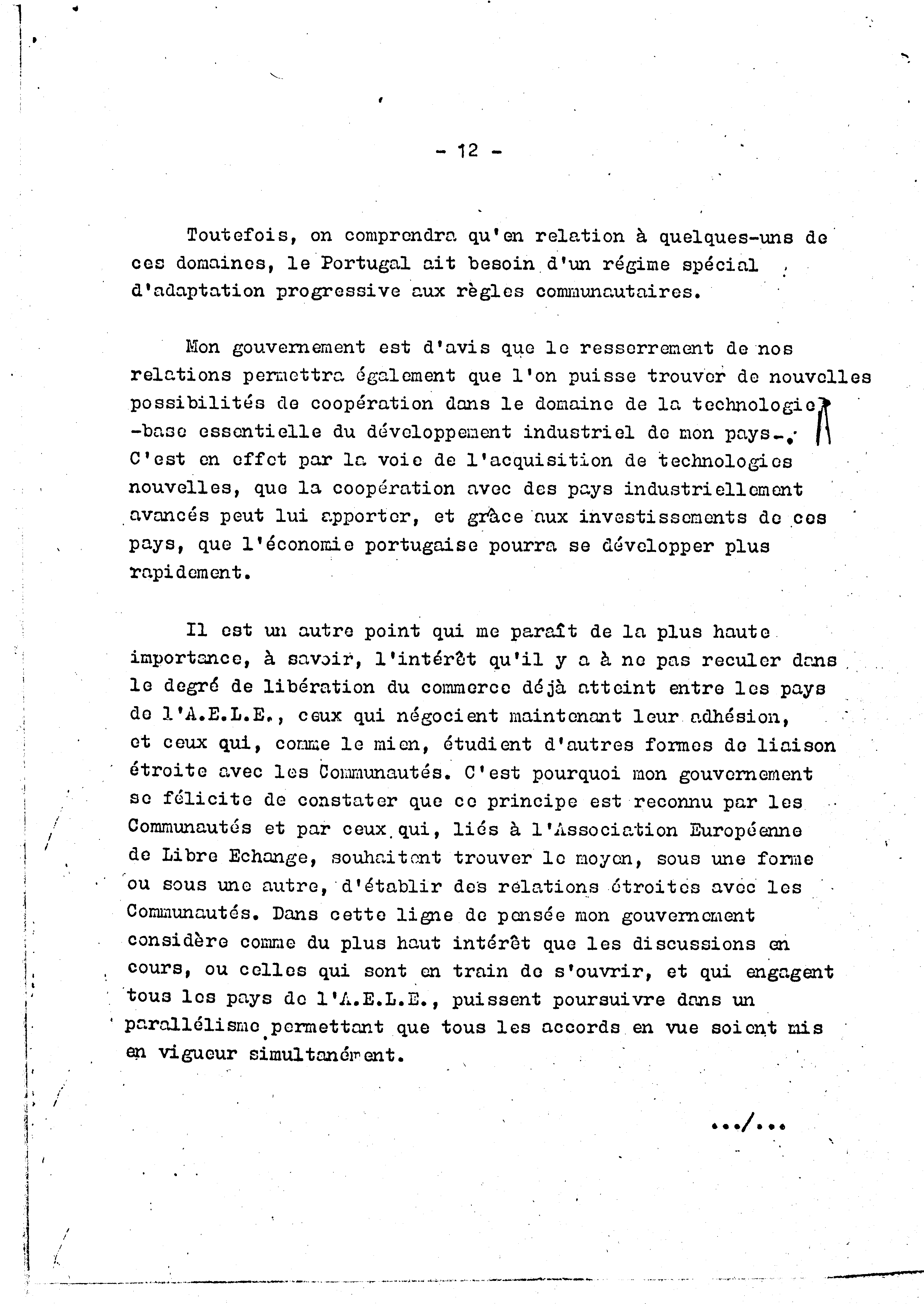 - 12 -

Toutefois, on comprendra qu'en relation à quelques-uns de ces domaines, le Portugal ait besoin d'un régime spécial d'adaptation progressive aux règles communautaires.

Mon gouvernement est d'avis que le resserrement de nos relations permettra également que l'on puisse trouver de nouvelles possibilités de coopération dans le domaine de la technologie -base essentielle du développement industriel de mon pays-. C'est en effet par la voie de l'acquisition de technologies nouvelles, que la coopération avec des pays industriellement avancés peut lui apporter, et grâce aux investissements de ces pays, que l'économie portugaise pourra se développer plus rapidement.

Il est un autre point qui me paraît de la plus haute importance, à savoir, l'intérêt qu'il y a à ne pas reculer dans le degré de libération du commerce déjà atteint entre les pays de l'A.E.L.E., ceux qui négocient maintenant leur adhésion, et ceux qui, comme le mien, étudient d'autres formes de liaison étroite avec les Communautés. C'est pourquoi mon gouvernement se félicite de constater que ce principe est reconnu par les Communautés et par ceux qui, liés à l'Association Européenne de Libre Echange, souhaitent trouver le moyen, sous une forme ou sous une autre, d'établir des relations étroites avec les Communautés. Dans cette ligne de pensée mon gouvernement considère comme du plus haut intérêt que les discussions en cours, ou celles qui sont en train de s'ouvrir, et qui engagent tous les pays de l'A.E.L.E., puissent poursuivre dans un parallélisme permettant que tous les accords en vue soient mis en vigueur simultanément.

.../...